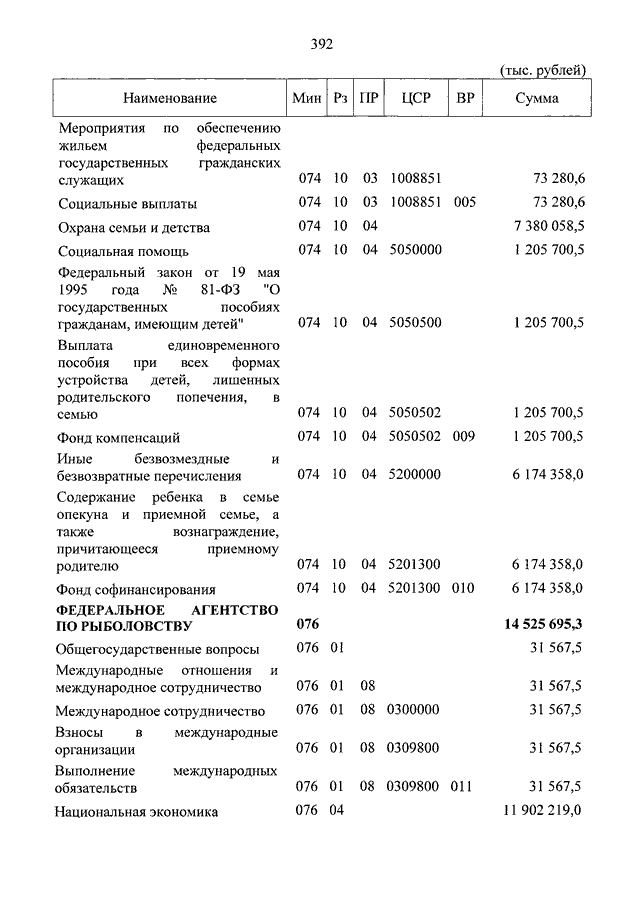 392

(тыс. рублей)

| Наименование | Мин | Рз | ПР | ЦСР | ВР | Сумма |
|---|---|---|---|---|---|---|
| Мероприятия по обеспечению жильем федеральных государственных гражданских служащих | 074 | 10 | 03 | 1008851 | | 73 280,6 |
| Социальные выплаты | 074 | 10 | 03 | 1008851 | 005 | 73 280,6 |
| Охрана семьи и детства | 074 | 10 | 04 | | | 7 380 058,5 |
| Социальная помощь | 074 | 10 | 04 | 5050000 | | 1 205 700,5 |
| Федеральный закон от 19 мая 1995 года № 81-ФЗ "О государственных пособиях гражданам, имеющим детей" | 074 | 10 | 04 | 5050500 | | 1 205 700,5 |
| Выплата единовременного пособия при всех формах устройства детей, лишенных родительского попечения, в семью | 074 | 10 | 04 | 5050502 | | 1 205 700,5 |
| Фонд компенсаций | 074 | 10 | 04 | 5050502 | 009 | 1 205 700,5 |
| Иные безвозмездные и безвозвратные перечисления | 074 | 10 | 04 | 5200000 | | 6 174 358,0 |
| Содержание ребенка в семье опекуна и приемной семье, а также вознаграждение, причитающееся приемному родителю | 074 | 10 | 04 | 5201300 | | 6 174 358,0 |
| Фонд софинансирования | 074 | 10 | 04 | 5201300 | 010 | 6 174 358,0 |
| **ФЕДЕРАЛЬНОЕ АГЕНТСТВО ПО РЫБОЛОВСТВУ** | **076** | | | | | **14 525 695,3** |
| Общегосударственные вопросы | 076 | 01 | | | | 31 567,5 |
| Международные отношения и международное сотрудничество | 076 | 01 | 08 | | | 31 567,5 |
| Международное сотрудничество | 076 | 01 | 08 | 0300000 | | 31 567,5 |
| Взносы в международные организации | 076 | 01 | 08 | 0309800 | | 31 567,5 |
| Выполнение международных обязательств | 076 | 01 | 08 | 0309800 | 011 | 31 567,5 |
| Национальная экономика | 076 | 04 | | | | 11 902 219,0 |